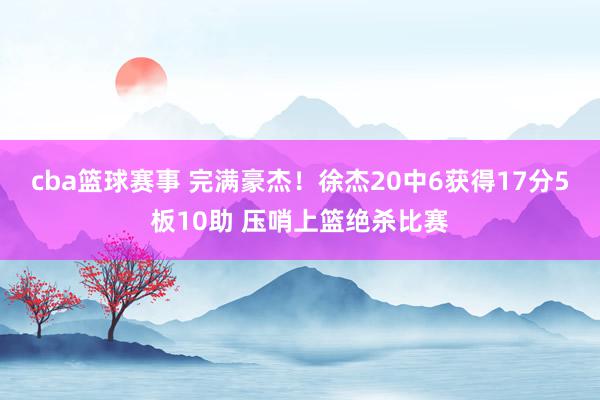 cba篮球赛事 完满豪杰！徐杰20中6获得17分5板10助 压哨上篮绝杀比赛